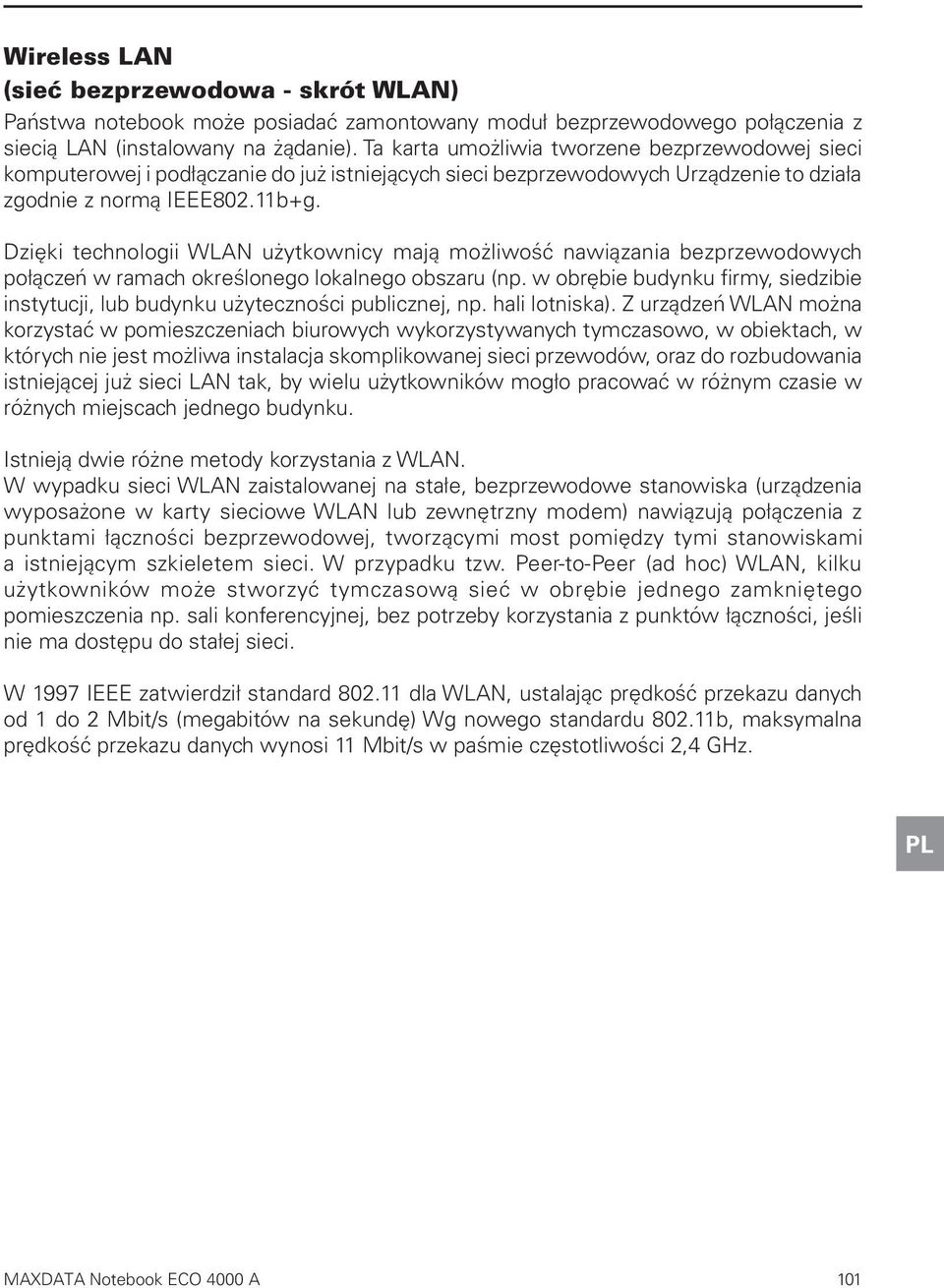 Wireless LAN
(sieć bezprzewodowa - skrót WLAN)
Państwa notebook może posiadać zamontowany moduł bezprzewodowego połączenia z siecią LAN (instalowany na żądanie). Ta karta umożliwia tworzene bezprzewodowej sieci komputerowej i podłączanie do już istniejących sieci bezprzewodowych Urządzenie to działa zgodnie z normą IEEE802.11b+g.

Dzięki technologii WLAN użytkownicy mają możliwość nawiązania bezprzewodowych połączeń w ramach określonego lokalnego obszaru (np. w obrębie budynku firmy, siedzibie instytucji, lub budynku użyteczności publicznej, np. hali lotniska). Z urządzeń WLAN można korzystać w pomieszczeniach biurowych wykorzystywanych tymczasowo, w obiektach, w których nie jest możliwa instalacja skomplikowanej sieci przewodów, oraz do rozbudowania istniejącej już sieci LAN tak, by wielu użytkowników mogło pracować w różnym czasie w różnych miejscach jednego budynku.

Istnieją dwie różne metody korzystania z WLAN.
W wypadku sieci WLAN zaistalowanej na stałe, bezprzewodowe stanowiska (urządzenia wyposażone w karty sieciowe WLAN lub zewnętrzny modem) nawiązują połączenia z punktami łączności bezprzewodowej, tworzącymi most pomiędzy tymi stanowiskami a istniejącym szkieletem sieci. W przypadku tzw. Peer-to-Peer (ad hoc) WLAN, kilku użytkowników może stworzyć tymczasową sieć w obrębie jednego zamkniętego pomieszczenia np. sali konferencyjnej, bez potrzeby korzystania z punktów łączności, jeśli nie ma dostępu do stałej sieci.

W 1997 IEEE zatwierdził standard 802.11 dla WLAN, ustalając prędkość przekazu danych od 1 do 2 Mbit/s (megabitów na sekundę) Wg nowego standardu 802.11b, maksymalna prędkość przekazu danych wynosi 11 Mbit/s w paśmie częstotliwości 2,4 GHz.

PL

MAXDATA Notebook ECO 4000 A 101